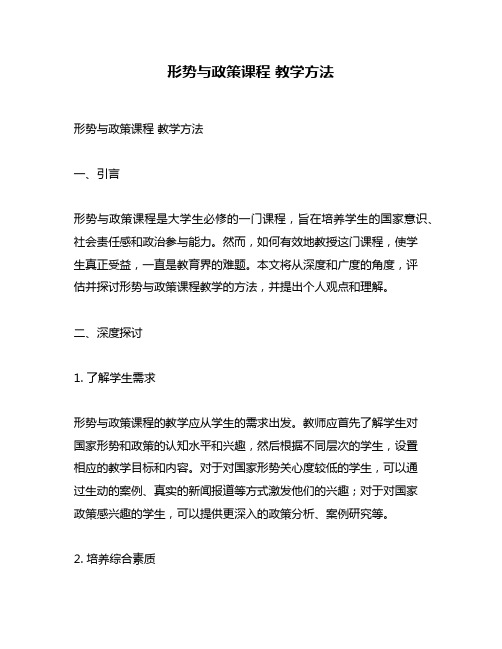 形势与政策课程 教学方法

形势与政策课程 教学方法

一、引言

形势与政策课程是大学生必修的一门课程，旨在培养学生的国家意识、社会责任感和政治参与能力。然而，如何有效地教授这门课程，使学生真正受益，一直是教育界的难题。本文将从深度和广度的角度，评估并探讨形势与政策课程教学的方法，并提出个人观点和理解。

二、深度探讨

1. 了解学生需求

形势与政策课程的教学应从学生的需求出发。教师应首先了解学生对国家形势和政策的认知水平和兴趣，然后根据不同层次的学生，设置相应的教学目标和内容。对于对国家形势关心度较低的学生，可以通过生动的案例、真实的新闻报道等方式激发他们的兴趣；对于对国家政策感兴趣的学生，可以提供更深入的政策分析、案例研究等。

2. 培养综合素质